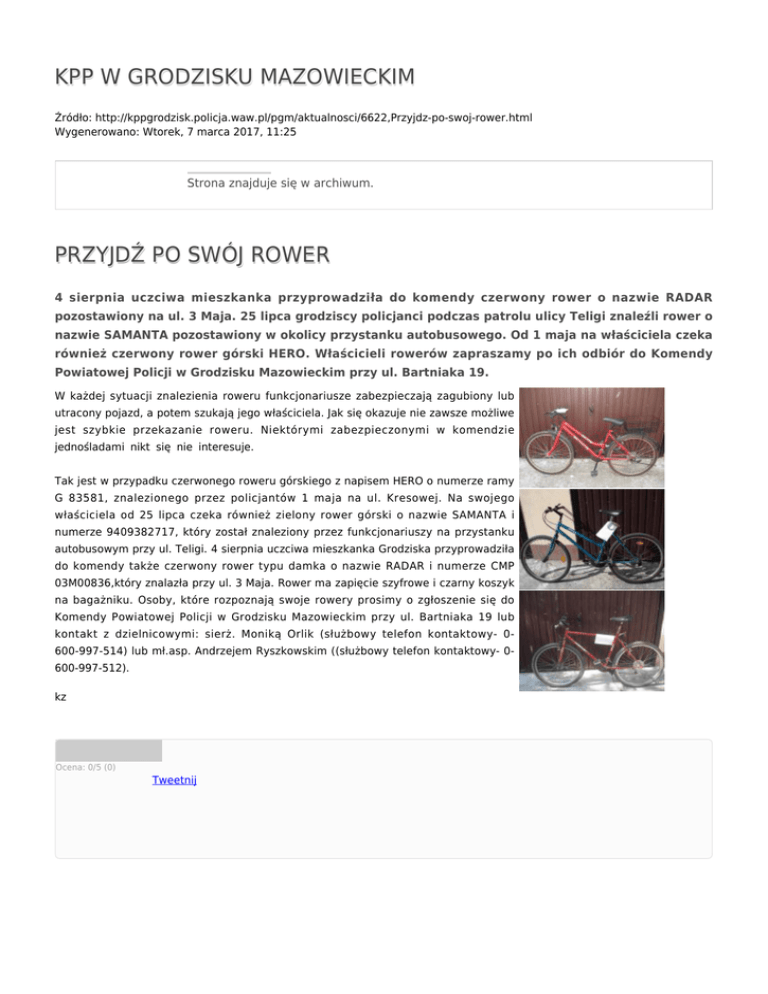 KPP W GRODZISKU MAZOWIECKIM

Źródło: http://kppgrodzisk.policja.waw.pl/pgm/aktualnosci/6622,Przyjdz-po-swoj-rower.html
Wygenerowano: Wtorek, 7 marca 2017, 11:25

Strona znajduje się w archiwum.

PRZYJDŹ PO SWÓJ ROWER

4 sierpnia uczciwa mieszkanka przyprowadziła do komendy czerwony rower o nazwie RADAR pozostawiony na ul. 3 Maja. 25 lipca grodziscy policjanci podczas patrolu ulicy Teligi znaleźli rower o nazwie SAMANTA pozostawiony w okolicy przystanku autobusowego. Od 1 maja na właściciela czeka również czerwony rower górski HERO. Właścicieli rowerów zapraszamy po ich odbiór do Komendy Powiatowej Policji w Grodzisku Mazowieckim przy ul. Bartniaka 19.

W każdej sytuacji znalezienia roweru funkcjonariusze zabezpieczają zagubiony lub utracony pojazd, a potem szukają jego właściciela. Jak się okazuje nie zawsze możliwe jest szybkie przekazanie roweru. Niektórymi zabezpieczonymi w komendzie jednośladami nikt się nie interesuje.

Tak jest w przypadku czerwonego roweru górskiego z napisem HERO o numerze ramy G 83581, znalezionego przez policjantów 1 maja na ul. Kresowej. Na swojego właściciela od 25 lipca czeka również zielony rower górski o nazwie SAMANTA i numerze 9409382717, który został znaleziony przez funkcjonariuszy na przystanku autobusowym przy ul. Teligi. 4 sierpnia uczciwa mieszkanka Grodziska przyprowadziła do komendy także czerwony rower typu damka o nazwie RADAR i numerze CMP 03M00836,który znalazła przy ul. 3 Maja. Rower ma zapięcie szyfrowe i czarny koszyk na bagażniku. Osoby, które rozpoznają swoje rowery prosimy o zgłoszenie się do Komendy Powiatowej Policji w Grodzisku Mazowieckim przy ul. Bartniaka 19 lub kontakt z dzielnicowymi: sierż. Moniką Orlik (służbowy telefon kontaktowy- 0-600-997-514) lub mł.asp. Andrzejem Ryszkowskim ((służbowy telefon kontaktowy- 0-600-997-512).

kz

Ocena: 0/5 (0)
Tweetnij